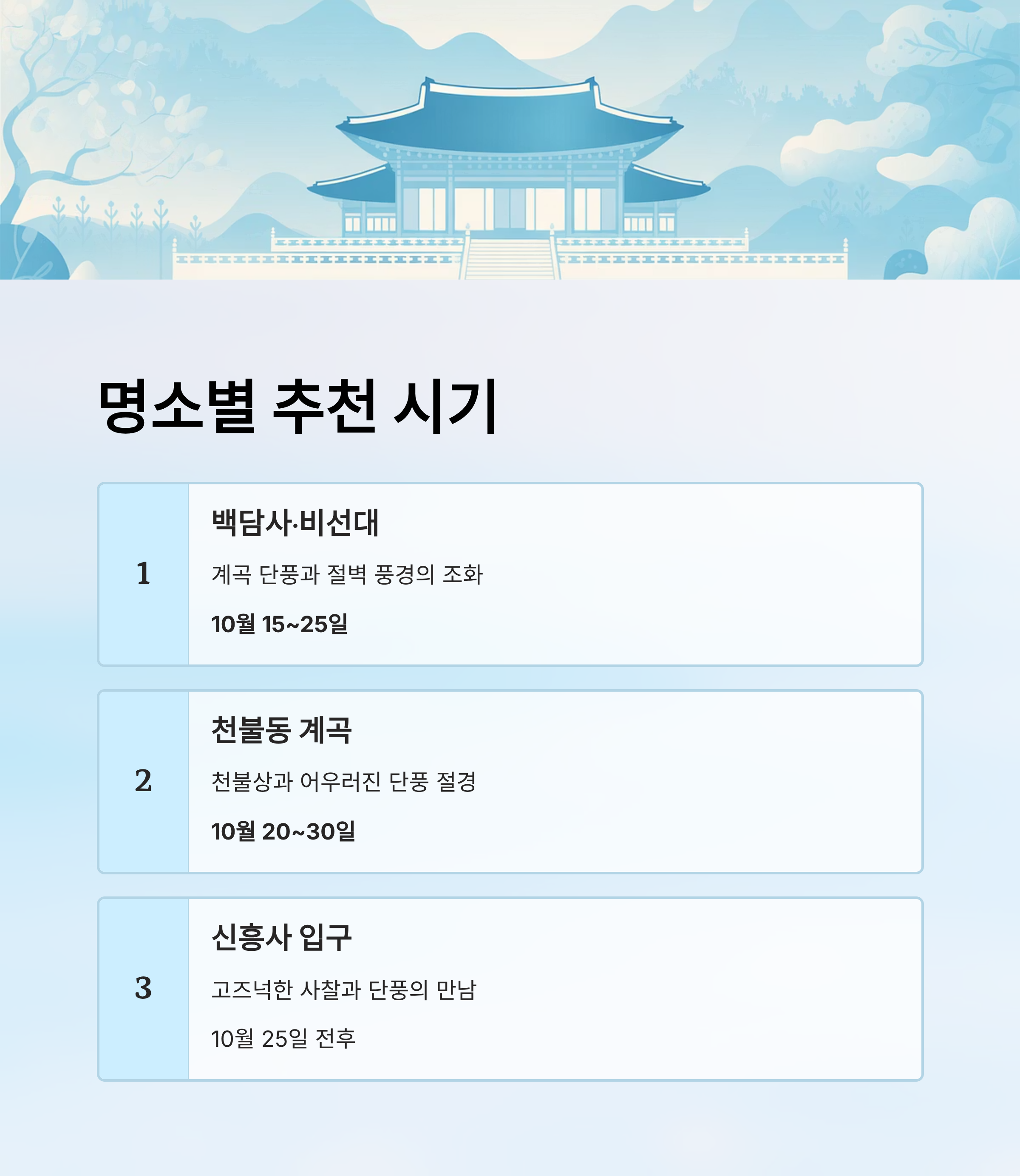 명소별 추천 시기

1

백담사·비선대

계곡 단풍과 절벽 풍경의 조화

10월 15~25일

2

천불동 계곡

천불상과 어우러진 단풍 절경

10월 20~30일

3

신흥사 입구

고즈넉한 사찰과 단풍의 만남

10월 25일 전후